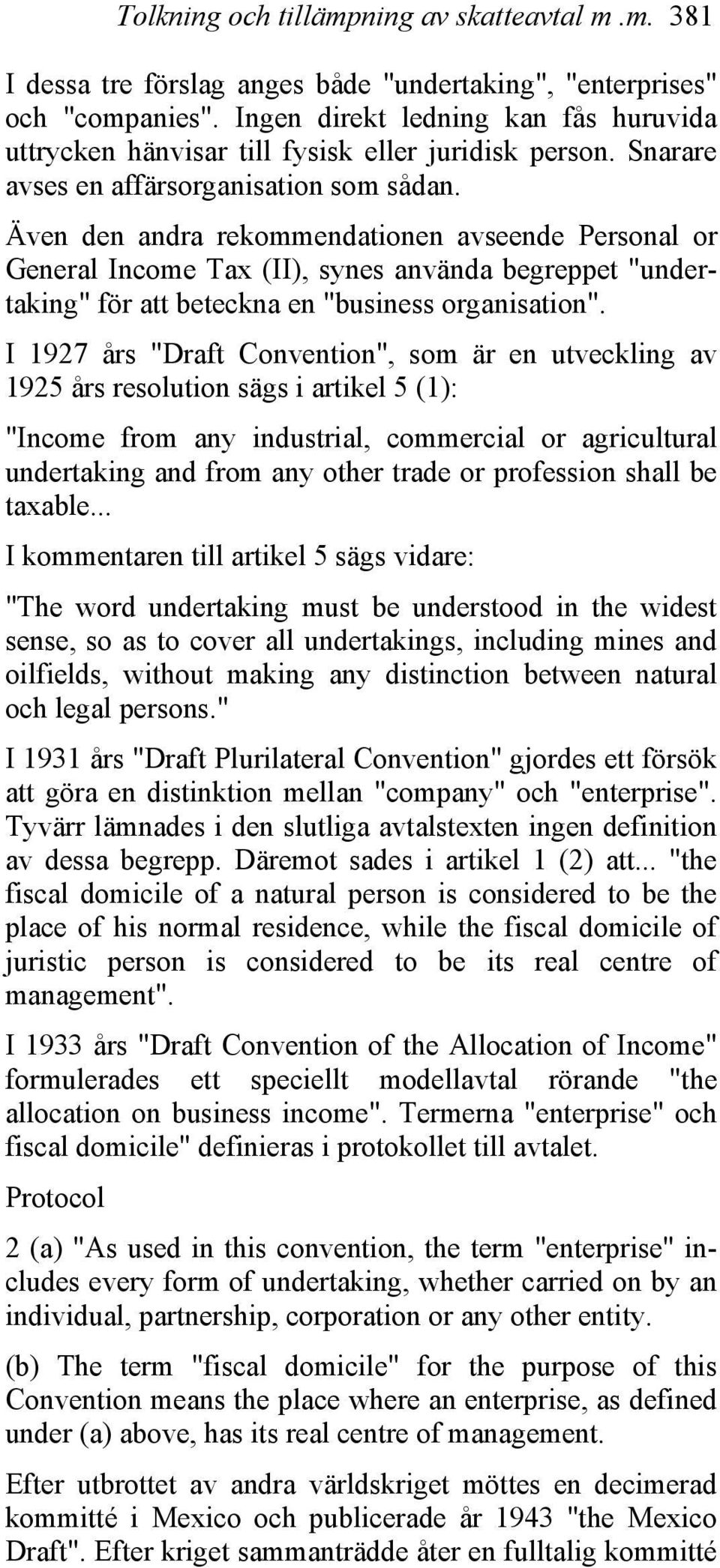 Tolkning och tillämpning av skatteavtal m .m. 381

I dessa tre förslag anges både "undertaking", "enterprises" och "companies". Ingen direkt ledning kan fås huruvida uttrycken hänvisar till fysisk eller juridisk person. Snarare avses en affärsorganisation som sådan.

Även den andra rekommendationen avseende Personal or General Income Tax (II), synes använda begreppet "undertaking" för att beteckna en "business organisation".

I 1927 års "Draft Convention", som är en utveckling av 1925 års resolution sägs i artikel 5 (1):

"Income from any industrial, commercial or agricultural undertaking and from any other trade or profession shall be taxable...

I kommentaren till artikel 5 sägs vidare:

"The word undertaking must be understood in the widest sense, so as to cover all undertakings, including mines and oilfields, without making any distinction between natural och legal persons."

I 1931 års "Draft Plurilateral Convention" gjordes ett försök att göra en distinktion mellan "company" och "enterprise". Tyvärr lämnades i den slutliga avtalstexten ingen definition av dessa begrepp. Däremot sades i artikel 1 (2) att... "the fiscal domicile of a natural person is considered to be the place of his normal residence, while the fiscal domicile of juristic person is considered to be its real centre of management".

I 1933 års "Draft Convention of the Allocation of Income" formulerades ett speciellt modellavtal rörande "the allocation on business income". Termerna "enterprise" och fiscal domicile" definieras i protokollet till avtalet.

Protocol

2 (a) "As used in this convention, the term "enterprise" includes every form of undertaking, whether carried on by an individual, partnership, corporation or any other entity.

(b) The term "fiscal domicile" for the purpose of this Convention means the place where an enterprise, as defined under (a) above, has its real centre of management.

Efter utbrottet av andra världskriget möttes en decimerad kommitté i Mexico och publicerade år 1943 "the Mexico Draft". Efter kriget sammanträdde åter en fulltalig kommitté